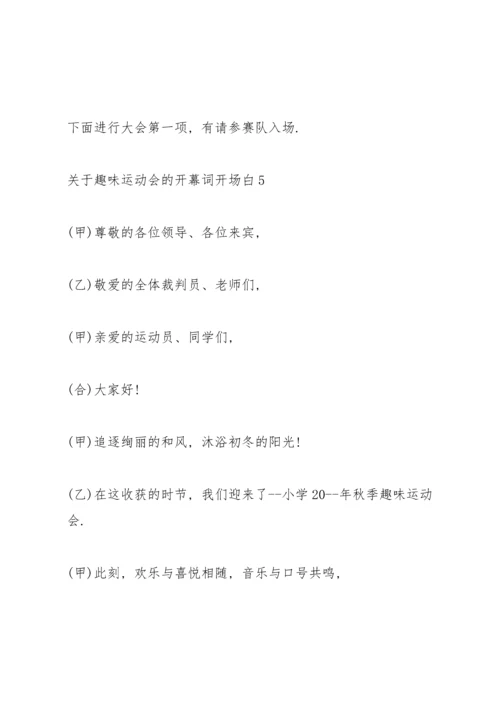 下面进行大会第一项，有请参赛队入场.

关于趣味运动会的开幕词开场白5

(甲)尊敬的各位领导、各位来宾，

(乙)敬爱的全体裁判员、老师们，

(甲)亲爱的运动员、同学们，

(合)大家好!

(甲)追逐绚丽的和风，沐浴初冬的阳光!

(乙)在这收获的时节，我们迎来了--小学20--年秋季趣味运动会.

(甲)此刻，欢乐与喜悦相随，音乐与口号共鸣，